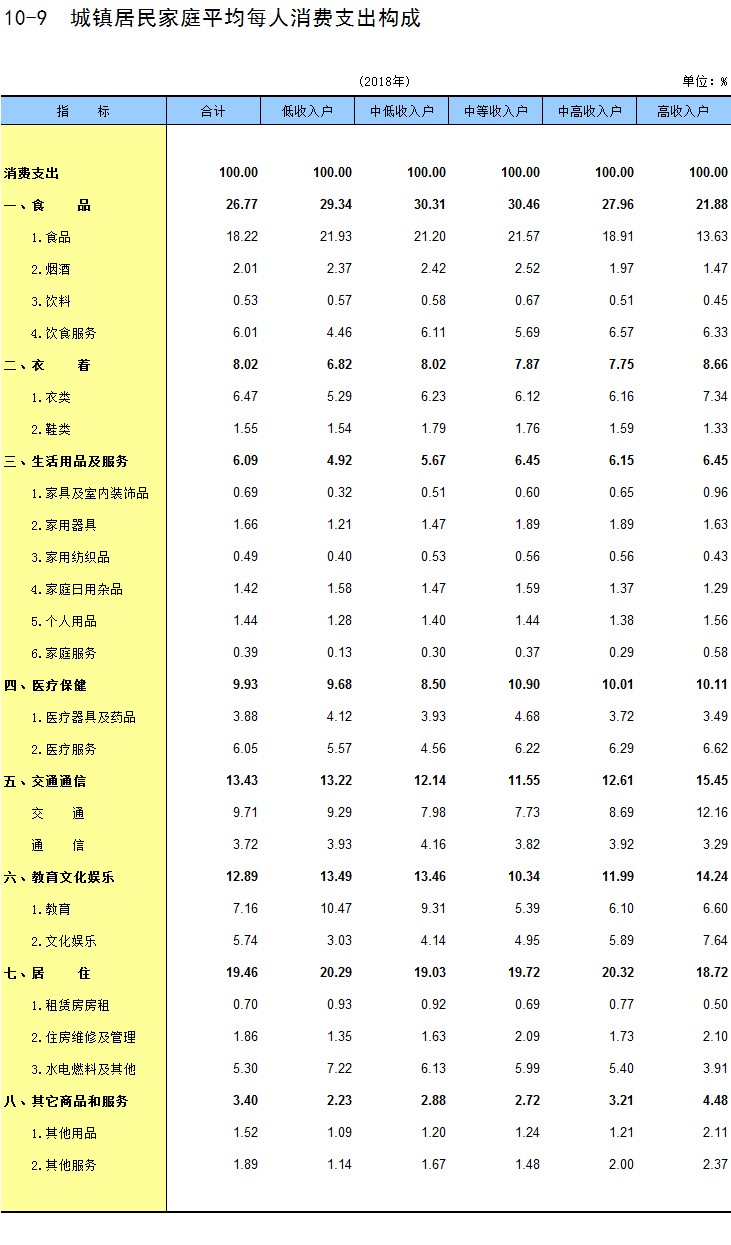 10-9 城镇居民家庭平均每人消费支出构成

(2018年)

单位：%

| 指　　标 | 合计 | 低收入户 | 中低收入户 | 中等收入户 | 中高收入户 | 高收入户 |
|---|---|---|---|---|---|---|
| 消费支出 | 100.00 | 100.00 | 100.00 | 100.00 | 100.00 | 100.00 |
| 一、食　　品 | 26.77 | 29.34 | 30.31 | 30.46 | 27.96 | 21.88 |
| 1.食品 | 18.22 | 21.93 | 21.20 | 21.57 | 18.91 | 13.63 |
| 2.烟酒 | 2.01 | 2.37 | 2.42 | 2.52 | 1.97 | 1.47 |
| 3.饮料 | 0.53 | 0.57 | 0.58 | 0.67 | 0.51 | 0.45 |
| 4.饮食服务 | 6.01 | 4.46 | 6.11 | 5.69 | 6.57 | 6.33 |
| 二、衣　　着 | 8.02 | 6.82 | 8.02 | 7.87 | 7.75 | 8.66 |
| 1.衣类 | 6.47 | 5.29 | 6.23 | 6.12 | 6.16 | 7.34 |
| 2.鞋类 | 1.55 | 1.54 | 1.79 | 1.76 | 1.59 | 1.33 |
| 三、生活用品及服务 | 6.09 | 4.92 | 5.67 | 6.45 | 6.15 | 6.45 |
| 1.家具及室内装饰品 | 0.69 | 0.32 | 0.51 | 0.60 | 0.65 | 0.96 |
| 2.家用器具 | 1.66 | 1.21 | 1.47 | 1.89 | 1.89 | 1.63 |
| 3.家用纺织品 | 0.49 | 0.40 | 0.53 | 0.56 | 0.56 | 0.43 |
| 4.家庭日用杂品 | 1.42 | 1.58 | 1.47 | 1.59 | 1.37 | 1.29 |
| 5.个人用品 | 1.44 | 1.28 | 1.40 | 1.44 | 1.38 | 1.56 |
| 6.家庭服务 | 0.39 | 0.13 | 0.30 | 0.37 | 0.29 | 0.58 |
| 四、医疗保健 | 9.93 | 9.68 | 8.50 | 10.90 | 10.01 | 10.11 |
| 1.医疗器具及药品 | 3.88 | 4.12 | 3.93 | 4.68 | 3.72 | 3.49 |
| 2.医疗服务 | 6.05 | 5.57 | 4.56 | 6.22 | 6.29 | 6.62 |
| 五、交通通信 | 13.43 | 13.22 | 12.14 | 11.55 | 12.61 | 15.45 |
| 交　　通 | 9.71 | 9.29 | 7.98 | 7.73 | 8.69 | 12.16 |
| 通　　信 | 3.72 | 3.93 | 4.16 | 3.82 | 3.92 | 3.29 |
| 六、教育文化娱乐 | 12.89 | 13.49 | 13.46 | 10.34 | 11.99 | 14.24 |
| 1.教育 | 7.16 | 10.47 | 9.31 | 5.39 | 6.10 | 6.60 |
| 2.文化娱乐 | 5.74 | 3.03 | 4.14 | 4.95 | 5.89 | 7.64 |
| 七、居　　住 | 19.46 | 20.29 | 19.03 | 19.72 | 20.32 | 18.72 |
| 1.租赁房房租 | 0.70 | 0.93 | 0.92 | 0.69 | 0.77 | 0.50 |
| 2.住房维修及管理 | 1.86 | 1.35 | 1.63 | 2.09 | 1.73 | 2.10 |
| 3.水电燃料及其他 | 5.30 | 7.22 | 6.13 | 5.99 | 5.40 | 3.91 |
| 八、其它商品和服务 | 3.40 | 2.23 | 2.88 | 2.72 | 3.21 | 4.48 |
| 1.其他用品 | 1.52 | 1.09 | 1.20 | 1.24 | 1.21 | 2.11 |
| 2.其他服务 | 1.89 | 1.14 | 1.67 | 1.48 | 2.00 | 2.37 |